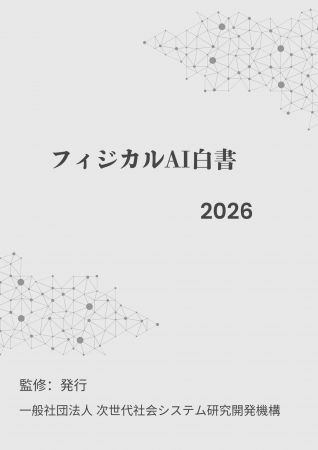 フィジカルAI白書

2026

監修：発行

一般社団法人 次世代社会システム研究開発機構